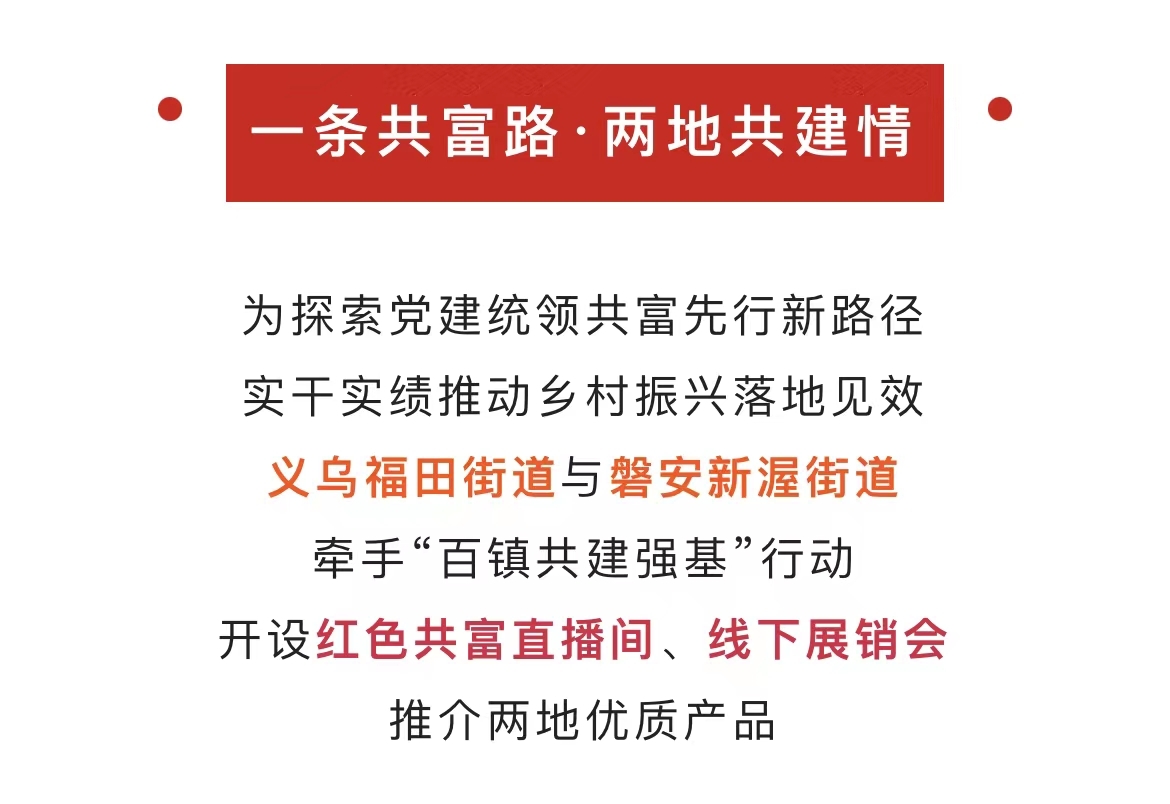 一条共富路·两地共建情

为探索党建统领共富先行新路径

实干实绩推动乡村振兴落地见效

义乌福田街道与磐安新渥街道

牵手“百镇共建强基”行动

开设红色共富直播间、线下展销会

推介两地优质产品